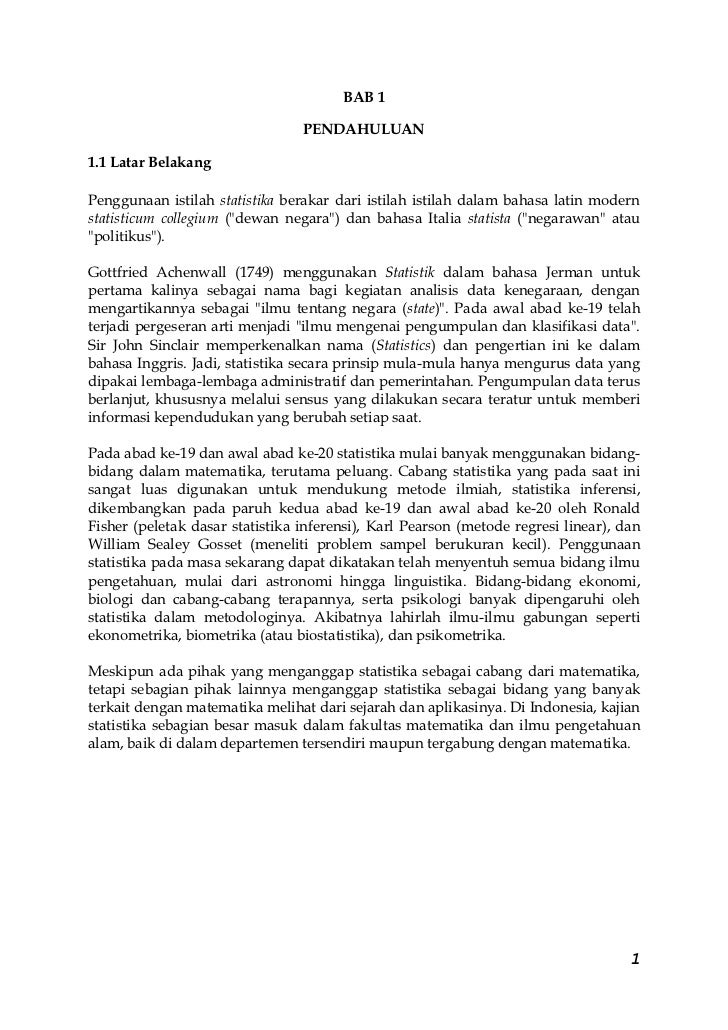 BAB 1

PENDAHULUAN

1.1 Latar Belakang

Penggunaan istilah statistika berakar dari istilah istilah dalam bahasa latin modern statisticum collegium ("dewan negara") dan bahasa Italia statista ("negarawan" atau "politikus").

Gottfried Achenwall (1749) menggunakan Statistik dalam bahasa Jerman untuk pertama kalinya sebagai nama bagi kegiatan analisis data kenegaraan, dengan mengartikannya sebagai "ilmu tentang negara (state)". Pada awal abad ke-19 telah terjadi pergeseran arti menjadi "ilmu mengenai pengumpulan dan klasifikasi data". Sir John Sinclair memperkenalkan nama (Statistics) dan pengertian ini ke dalam bahasa Inggris. Jadi, statistika secara prinsip mula-mula hanya mengurus data yang dipakai lembaga-lembaga administratif dan pemerintahan. Pengumpulan data terus berlanjut, khususnya melalui sensus yang dilakukan secara teratur untuk memberi informasi kependudukan yang berubah setiap saat.

Pada abad ke-19 dan awal abad ke-20 statistika mulai banyak menggunakan bidang-bidang dalam matematika, terutama peluang. Cabang statistika yang pada saat ini sangat luas digunakan untuk mendukung metode ilmiah, statistika inferensi, dikembangkan pada paruh kedua abad ke-19 dan awal abad ke-20 oleh Ronald Fisher (peletak dasar statistika inferensi), Karl Pearson (metode regresi linear), dan William Sealey Gosset (meneliti problem sampel berukuran kecil). Penggunaan statistika pada masa sekarang dapat dikatakan telah menyentuh semua bidang ilmu pengetahuan, mulai dari astronomi hingga linguistika. Bidang-bidang ekonomi, biologi dan cabang-cabang terapannya, serta psikologi banyak dipengaruhi oleh statistika dalam metodologinya. Akibatnya lahirlah ilmu-ilmu gabungan seperti ekonometrika, biometrika (atau biostatistika), dan psikometrika.

Meskipun ada pihak yang menganggap statistika sebagai cabang dari matematika, tetapi sebagian pihak lainnya menganggap statistika sebagai bidang yang banyak terkait dengan matematika melihat dari sejarah dan aplikasinya. Di Indonesia, kajian statistika sebagian besar masuk dalam fakultas matematika dan ilmu pengetahuan alam, baik di dalam departemen tersendiri maupun tergabung dengan matematika.

1